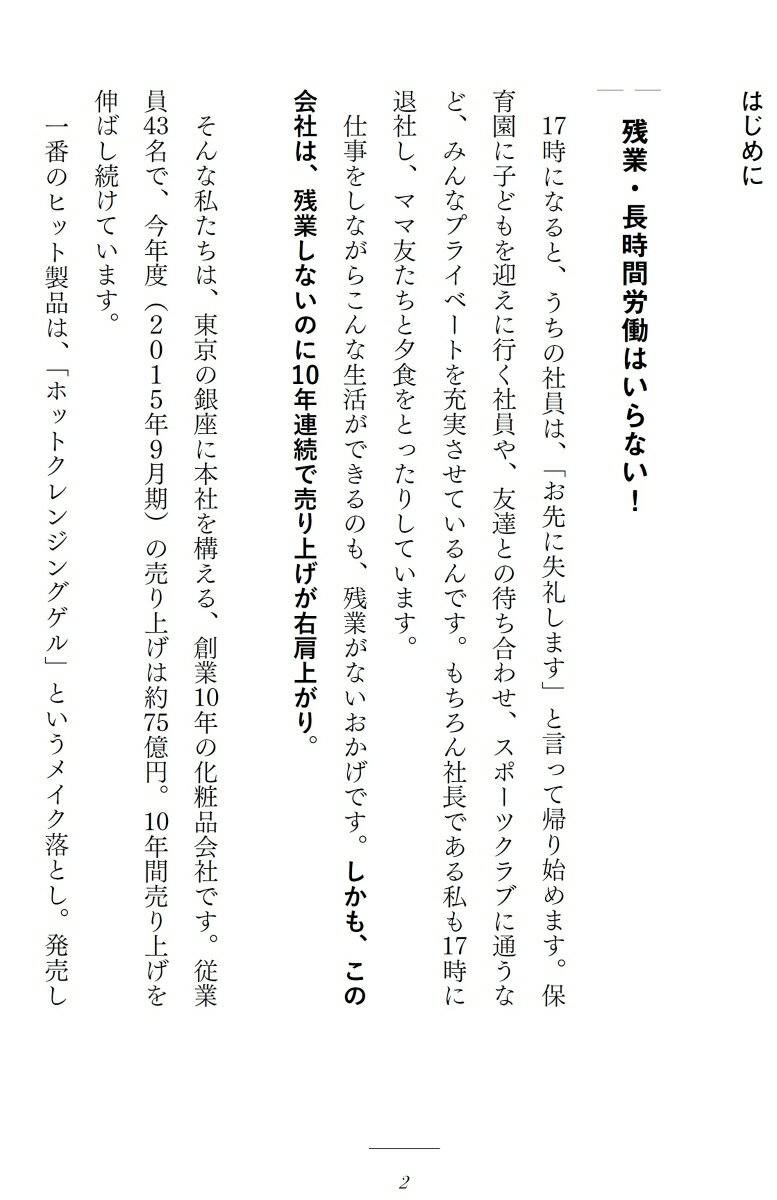 はじめに

残業・長時間労働はいらない!

17時になると、うちの社員は、「お先に失礼します」と言って帰り始めます。保育園に子どもを迎えに行く社員や、友達との待ち合わせ、スポーツクラブに通うなど、みんなプライベートを充実させているんです。もちろん社長である私も17時に退社し、ママ友たちと夕食をとったりしています。

仕事をしながらこんな生活ができるのも、残業がないおかげです。しかも、この会社は、残業しないのに10年連続で売り上げが右肩上がり。

そんな私たちは、東京の銀座に本社を構える、創業10年の化粧品会社です。従業員43名で、今年度(2015年9月期)の売り上げは約75億円。10年間売り上げを伸ばし続けています。

一番のヒット製品は、「ホットクレンジングゲル」というメイク落とし。発売し

2